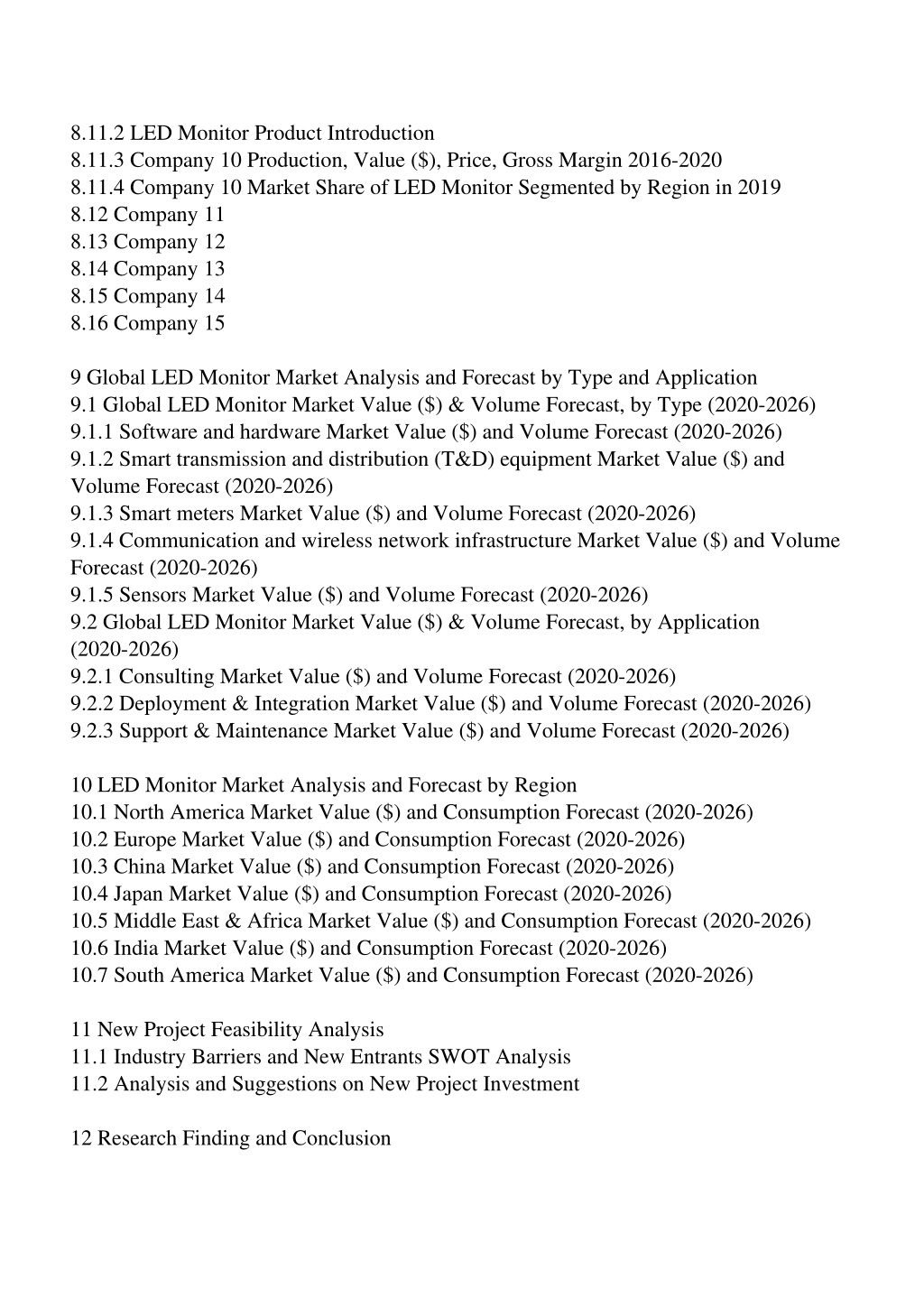 8.11.2 LED Monitor Product Introduction
8.11.3 Company 10 Production, Value (\$), Price, Gross Margin 2016-2020
8.11.4 Company 10 Market Share of LED Monitor Segmented by Region in 2019
8.12 Company 11
8.13 Company 12
8.14 Company 13
8.15 Company 14
8.16 Company 15

9 Global LED Monitor Market Analysis and Forecast by Type and Application
9.1 Global LED Monitor Market Value (\$) & Volume Forecast, by Type (2020-2026)
9.1.1 Software and hardware Market Value (\$) and Volume Forecast (2020-2026)
9.1.2 Smart transmission and distribution (T&D) equipment Market Value (\$) and Volume Forecast (2020-2026)
9.1.3 Smart meters Market Value (\$) and Volume Forecast (2020-2026)
9.1.4 Communication and wireless network infrastructure Market Value (\$) and Volume Forecast (2020-2026)
9.1.5 Sensors Market Value (\$) and Volume Forecast (2020-2026)
9.2 Global LED Monitor Market Value (\$) & Volume Forecast, by Application (2020-2026)
9.2.1 Consulting Market Value (\$) and Volume Forecast (2020-2026)
9.2.2 Deployment & Integration Market Value (\$) and Volume Forecast (2020-2026)
9.2.3 Support & Maintenance Market Value (\$) and Volume Forecast (2020-2026)

10 LED Monitor Market Analysis and Forecast by Region
10.1 North America Market Value (\$) and Consumption Forecast (2020-2026)
10.2 Europe Market Value (\$) and Consumption Forecast (2020-2026)
10.3 China Market Value (\$) and Consumption Forecast (2020-2026)
10.4 Japan Market Value (\$) and Consumption Forecast (2020-2026)
10.5 Middle East & Africa Market Value (\$) and Consumption Forecast (2020-2026)
10.6 India Market Value (\$) and Consumption Forecast (2020-2026)
10.7 South America Market Value (\$) and Consumption Forecast (2020-2026)

11 New Project Feasibility Analysis
11.1 Industry Barriers and New Entrants SWOT Analysis
11.2 Analysis and Suggestions on New Project Investment

12 Research Finding and Conclusion